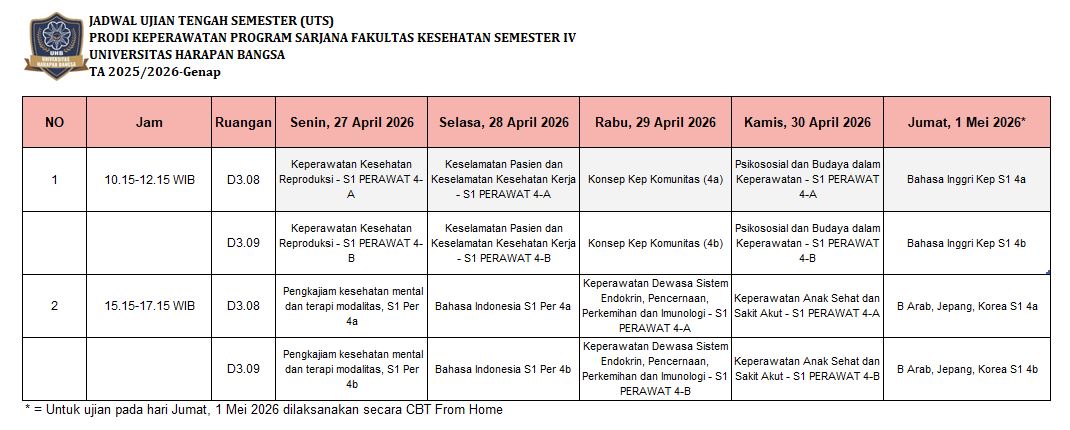 UHB UNIVERSITAS HARAPAN BANGSA

JADWAL UJIAN TENGAH SEMESTER (UTS)
PRODI KEPERAWATAN PROGRAM SARJANA FAKULTAS KESEHATAN SEMESTER IV
UNIVERSITAS HARAPAN BANGSA
TA 2025/2026-Genap

| NO | Jam | Ruangan | Senin, 27 April 2026 | Selasa, 28 April 2026 | Rabu, 29 April 2026 | Kamis, 30 April 2026 | Jumat, 1 Mei 2026* |
|---|---|---|---|---|---|---|---|
| 1 | 10.15-12.15 WIB | D3.08 | Keperawatan Kesehatan Reproduksi - S1 PERAWAT 4-A | Keselamatan Pasien dan Keselamatan Kesehatan Kerja - S1 PERAWAT 4-A | Konsep Kep Komunitas (4a) | Psikososial dan Budaya dalam Keperawatan - S1 PERAWAT 4-A | Bahasa Inggri Kep S1 4a |
| | | D3.09 | Keperawatan Kesehatan Reproduksi - S1 PERAWAT 4-B | Keselamatan Pasien dan Keselamatan Kesehatan Kerja - S1 PERAWAT 4-B | Konsep Kep Komunitas (4b) | Psikososial dan Budaya dalam Keperawatan - S1 PERAWAT 4-B | Bahasa Inggri Kep S1 4b |
| 2 | 15.15-17.15 WIB | D3.08 | Pengkajiam kesehatan mental dan terapi modalitas, S1 Per 4a | Bahasa Indonesia S1 Per 4a | Keperawatan Dewasa Sistem Endokrin, Pencernaan, Perkemihan dan Imunologi - S1 PERAWAT 4-A | Keperawatan Anak Sehat dan Sakit Akut - S1 PERAWAT 4-A | B Arab, Jepang, Korea S1 4a |
| | | D3.09 | Pengkajiam kesehatan mental dan terapi modalitas, S1 Per 4b | Bahasa Indonesia S1 Per 4b | Keperawatan Dewasa Sistem Endokrin, Pencernaan, Perkemihan dan Imunologi - S1 PERAWAT 4-B | Keperawatan Anak Sehat dan Sakit Akut - S1 PERAWAT 4-B | B Arab, Jepang, Korea S1 4b |

* = Untuk ujian pada hari Jumat, 1 Mei 2026 dilaksanakan secara CBT From Home